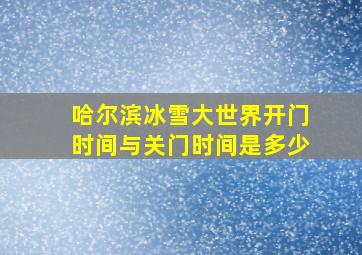 哈尔滨冰雪大世界开门时间与关门时间是多少